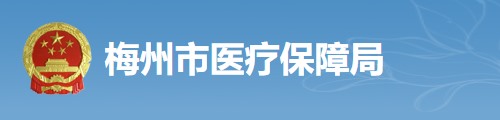 梅州市医疗保障局